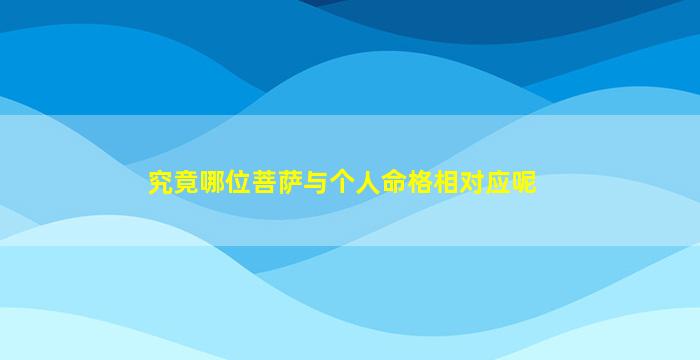 究竟哪位菩萨与个人命格相对应呢